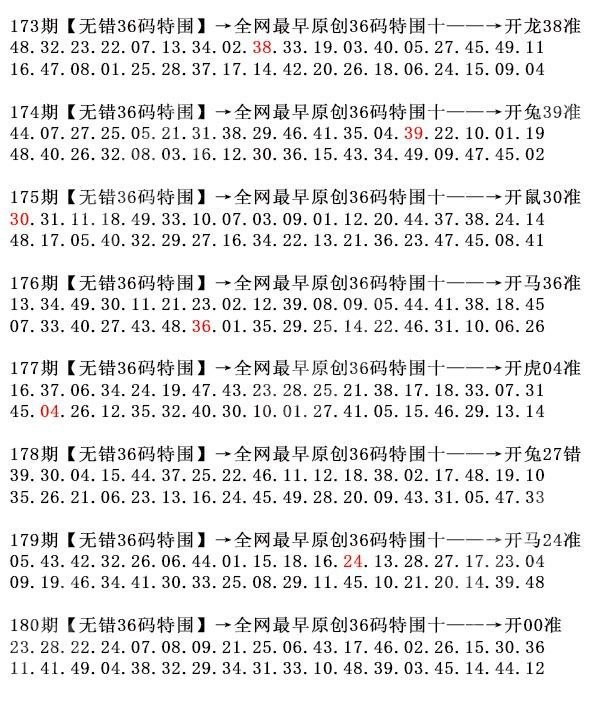 173期【无错36码特围】→全网最早原创36码特围十——→开龙38准
48.32.23.22.07.13.34.02.38.33.19.03.40.05.27.45.49.11
16.47.08.01.25.28.37.17.14.42.20.26.18.06.24.15.09.04

174期【无错36码特围】→全网最早原创36码特围十——→开兔39准
44.07.27.25.05.21.31.38.29.46.41.35.04.39.22.10.01.19
48.40.26.32.08.03.16.12.30.36.15.43.34.49.09.47.45.02

175期【无错36码特围】→全网最早原创36码特围十——→开鼠30准
30.31.11.18.49.33.10.07.03.09.01.12.20.44.37.38.24.14
48.17.05.40.32.29.27.16.34.22.13.21.36.23.47.45.08.41

176期【无错36码特围】→全网最早原创36码特围十——→开马36准
13.34.49.30.11.21.23.02.12.39.08.09.05.44.41.38.18.45
07.33.40.27.43.48.36.01.35.29.25.14.22.46.31.10.06.26

177期【无错36码特围】→全网最早原创36码特围十——→开虎04准
16.37.06.34.24.19.47.43.23.28.25.21.38.17.18.33.07.31
45.04.26.12.35.32.40.30.10.01.27.41.05.15.46.29.13.14

178期【无错36码特围】→全网最早原创36码特围十——→开兔27错
39.30.04.15.44.37.25.22.46.11.12.18.38.02.17.48.19.10
35.26.21.06.23.13.16.24.45.49.28.20.09.43.31.05.47.33

179期【无错36码特围】→全网最早原创36码特围十——→开马24准
05.43.42.32.26.06.44.01.15.18.16.24.13.28.27.17.23.04
09.19.46.34.41.30.33.25.08.29.11.45.10.21.20.14.39.48

180期【无错36码特围】→全网最早原创36码特围十——→开00准
23.28.22.24.07.08.09.21.25.06.43.17.46.02.26.15.30.36
11.41.49.04.38.32.29.34.31.33.10.48.39.03.45.14.44.12